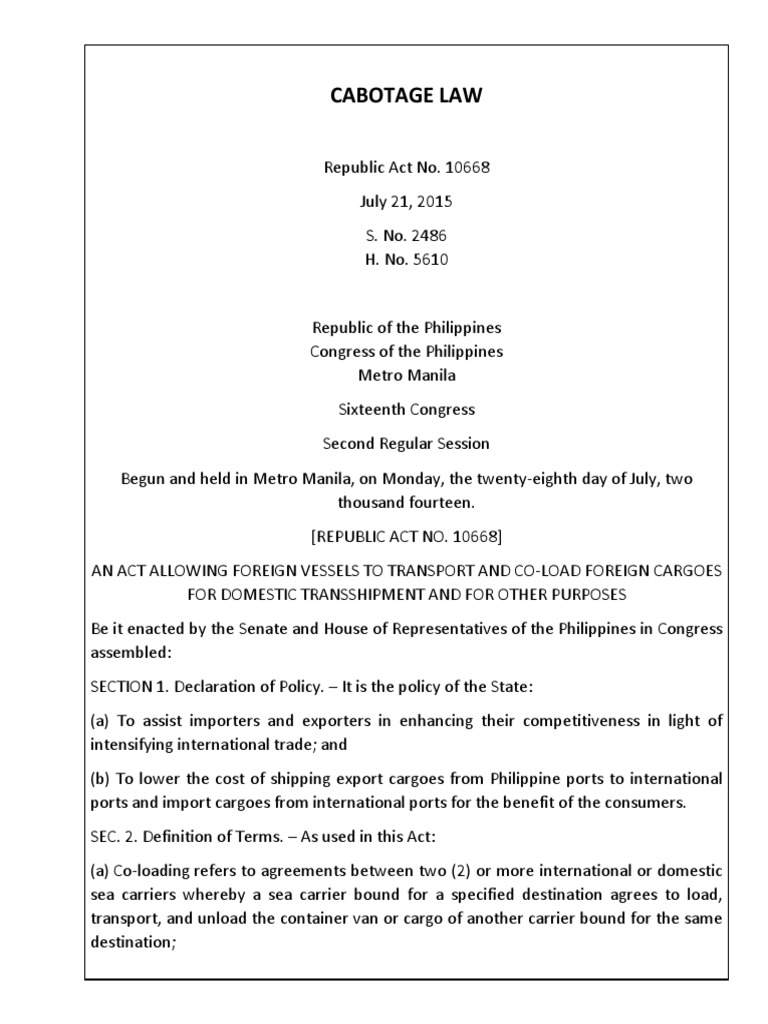 CABOTAGE LAW

Republic Act No. 10668

July 21, 2015

S. No. 2486
H. No. 5610

Republic of the Philippines
Congress of the Philippines
Metro Manila

Sixteenth Congress

Second Regular Session

Begun and held in Metro Manila, on Monday, the twenty-eighth day of July, two thousand fourteen.

[REPUBLIC ACT NO. 10668]

AN ACT ALLOWING FOREIGN VESSELS TO TRANSPORT AND CO-LOAD FOREIGN CARGOES FOR DOMESTIC TRANSSHIPMENT AND FOR OTHER PURPOSES

Be it enacted by the Senate and House of Representatives of the Philippines in Congress assembled:

SECTION 1. Declaration of Policy. – It is the policy of the State:

(a) To assist importers and exporters in enhancing their competitiveness in light of intensifying international trade; and

(b) To lower the cost of shipping export cargoes from Philippine ports to international ports and import cargoes from international ports for the benefit of the consumers.

SEC. 2. Definition of Terms. – As used in this Act:

(a) Co-loading refers to agreements between two (2) or more international or domestic sea carriers whereby a sea carrier bound for a specified destination agrees to load, transport, and unload the container van or cargo of another carrier bound for the same destination;